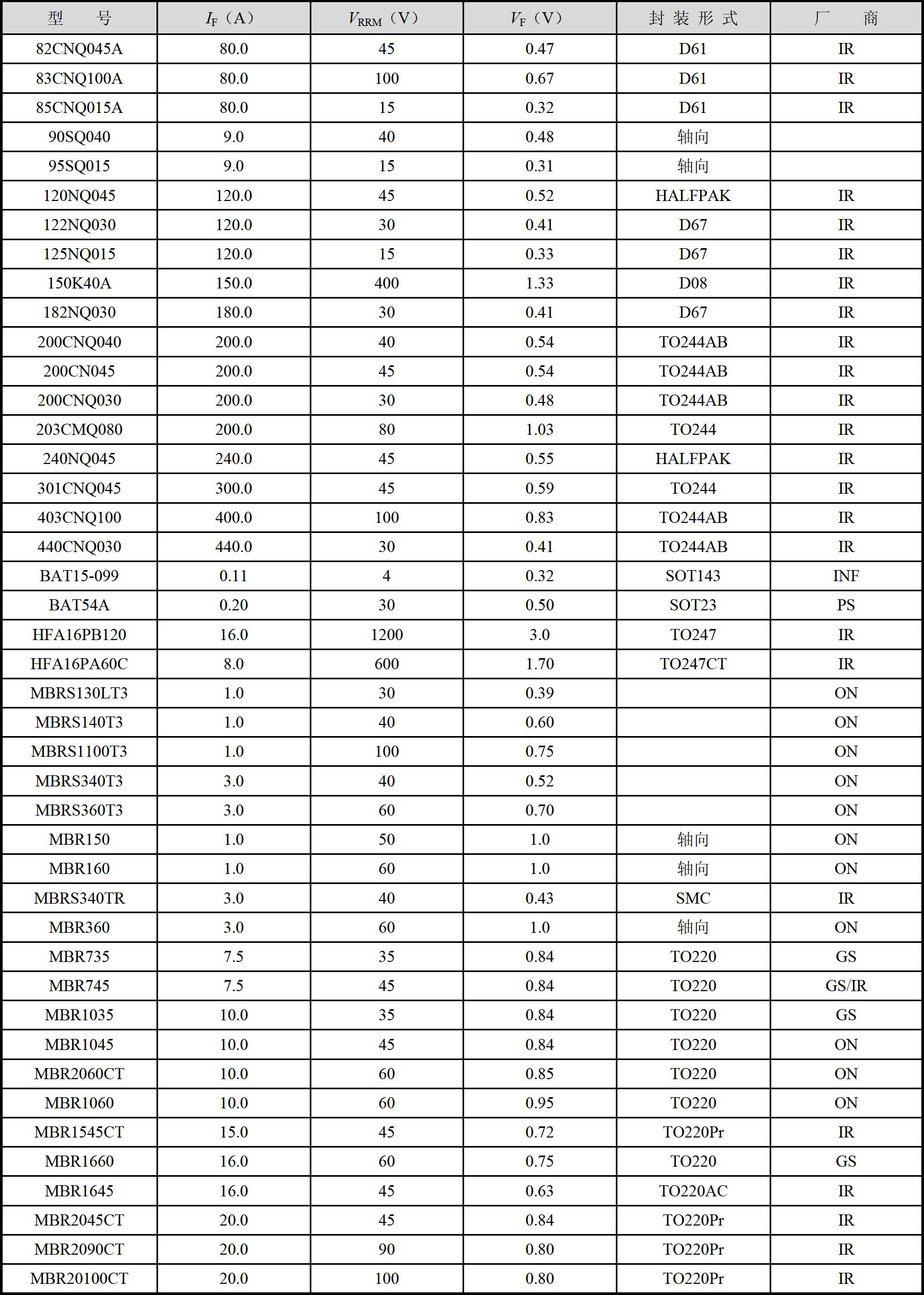 | 型　号 | $I_F$（A） | $V_{RRM}$（V） | $V_F$（V） | 封装形式 | 厂　商 |
|---|---|---|---|---|---|
| 82CNQ045A | 80.0 | 45 | 0.47 | D61 | IR |
| 83CNQ100A | 80.0 | 100 | 0.67 | D61 | IR |
| 85CNQ015A | 80.0 | 15 | 0.32 | D61 | IR |
| 90SQ040 | 9.0 | 40 | 0.48 | 轴向 | |
| 95SQ015 | 9.0 | 15 | 0.31 | 轴向 | |
| 120NQ045 | 120.0 | 45 | 0.52 | HALFPAK | IR |
| 122NQ030 | 120.0 | 30 | 0.41 | D67 | IR |
| 125NQ015 | 120.0 | 15 | 0.33 | D67 | IR |
| 150K40A | 150.0 | 400 | 1.33 | D08 | IR |
| 182NQ030 | 180.0 | 30 | 0.41 | D67 | IR |
| 200CNQ040 | 200.0 | 40 | 0.54 | TO244AB | IR |
| 200CN045 | 200.0 | 45 | 0.54 | TO244AB | IR |
| 200CNQ030 | 200.0 | 30 | 0.48 | TO244AB | IR |
| 203CMQ080 | 200.0 | 80 | 1.03 | TO244 | IR |
| 240NQ045 | 240.0 | 45 | 0.55 | HALFPAK | IR |
| 301CNQ045 | 300.0 | 45 | 0.59 | TO244 | IR |
| 403CNQ100 | 400.0 | 100 | 0.83 | TO244AB | IR |
| 440CNQ030 | 440.0 | 30 | 0.41 | TO244AB | IR |
| BAT15-099 | 0.11 | 4 | 0.32 | SOT143 | INF |
| BAT54A | 0.20 | 30 | 0.50 | SOT23 | PS |
| HFA16PB120 | 16.0 | 1200 | 3.0 | TO247 | IR |
| HFA16PA60C | 8.0 | 600 | 1.70 | TO247CT | IR |
| MBRS130LT3 | 1.0 | 30 | 0.39 | | ON |
| MBRS140T3 | 1.0 | 40 | 0.60 | | ON |
| MBRS1100T3 | 1.0 | 100 | 0.75 | | ON |
| MBRS340T3 | 3.0 | 40 | 0.52 | | ON |
| MBRS360T3 | 3.0 | 60 | 0.70 | | ON |
| MBR150 | 1.0 | 50 | 1.0 | 轴向 | ON |
| MBR160 | 1.0 | 60 | 1.0 | 轴向 | ON |
| MBRS340TR | 3.0 | 40 | 0.43 | SMC | IR |
| MBR360 | 3.0 | 60 | 1.0 | 轴向 | ON |
| MBR735 | 7.5 | 35 | 0.84 | TO220 | GS |
| MBR745 | 7.5 | 45 | 0.84 | TO220 | GS/IR |
| MBR1035 | 10.0 | 35 | 0.84 | TO220 | GS |
| MBR1045 | 10.0 | 45 | 0.84 | TO220 | ON |
| MBR2060CT | 10.0 | 60 | 0.85 | TO220 | ON |
| MBR1060 | 10.0 | 60 | 0.95 | TO220 | ON |
| MBR1545CT | 15.0 | 45 | 0.72 | TO220Pr | IR |
| MBR1660 | 16.0 | 60 | 0.75 | TO220 | GS |
| MBR1645 | 16.0 | 45 | 0.63 | TO220AC | IR |
| MBR2045CT | 20.0 | 45 | 0.84 | TO220Pr | IR |
| MBR2090CT | 20.0 | 90 | 0.80 | TO220Pr | IR |
| MBR20100CT | 20.0 | 100 | 0.80 | TO220Pr | IR |